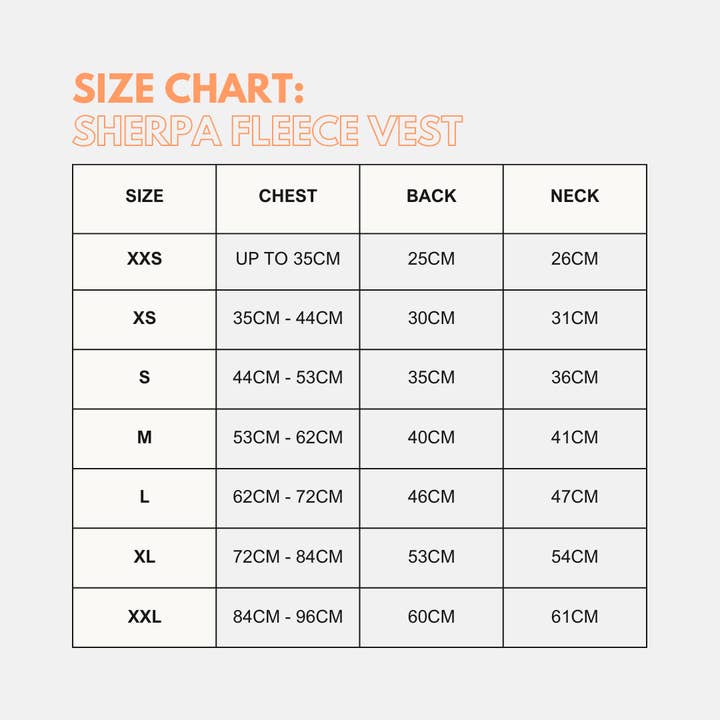 SIZE CHART:
SHERPA FLEECE VEST

| SIZE | CHEST | BACK | NECK |
|---|---|---|---|
| XXS | UP TO 35CM | 25CM | 26CM |
| XS | 35CM - 44CM | 30CM | 31CM |
| S | 44CM - 53CM | 35CM | 36CM |
| M | 53CM - 62CM | 40CM | 41CM |
| L | 62CM - 72CM | 46CM | 47CM |
| XL | 72CM - 84CM | 53CM | 54CM |
| XXL | 84CM - 96CM | 60CM | 61CM |